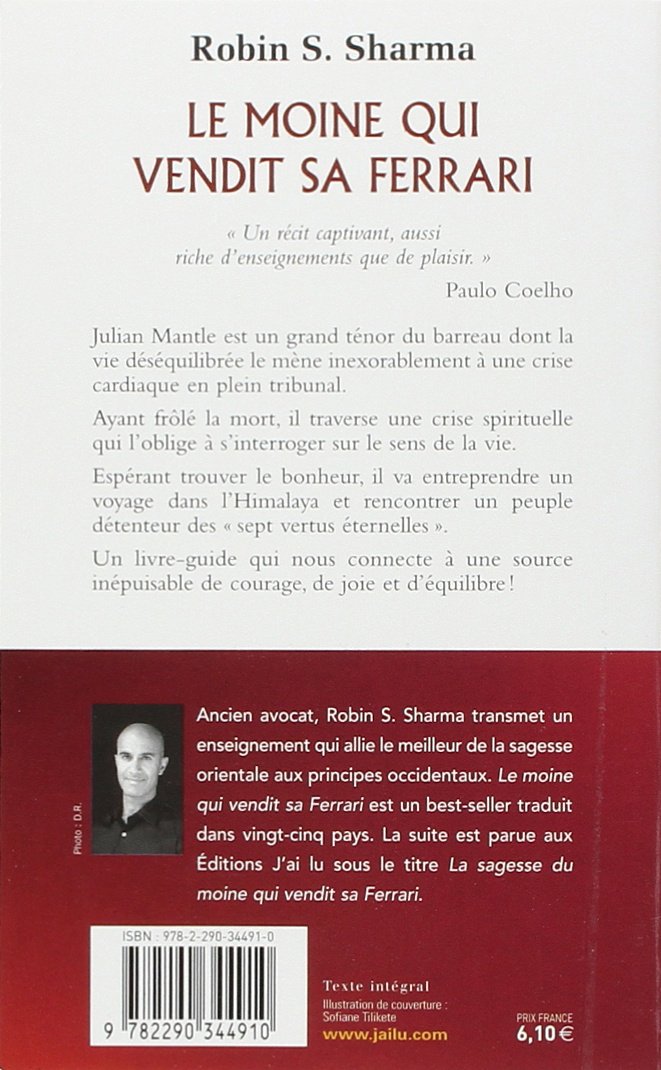 Robin S. Sharma

LE MOINE QUI VENDIT SA FERRARI

« Un récit captivant, aussi riche d'enseignements que de plaisir. »

Paulo Coelho

Julian Mantle est un grand ténor du barreau dont la vie déséquilibrée le mène inexorablement à une crise cardiaque en plein tribunal.

Ayant frôlé la mort, il traverse une crise spirituelle qui l'oblige à s'interroger sur le sens de la vie.

Espérant trouver le bonheur, il va entreprendre un voyage dans l'Himalaya et rencontrer un peuple détenteur des « sept vertus éternelles ».

Un livre-guide qui nous connecte à une source inépuisable de courage, de joie et d'équilibre !

Photo : D.R.

Ancien avocat, Robin S. Sharma transmet un enseignement qui allie le meilleur de la sagesse orientale aux principes occidentaux. Le moine qui vendit sa Ferrari est un best-seller traduit dans vingt-cinq pays. La suite est parue aux Éditions J'ai lu sous le titre La sagesse du moine qui vendit sa Ferrari.

ISBN : 978-2-290-34491-0

9 782290 344910

Texte intégral

Illustration de couverture : Sofiane Tilikete

www.jailu.com

PRIX FRANCE
6,10 €